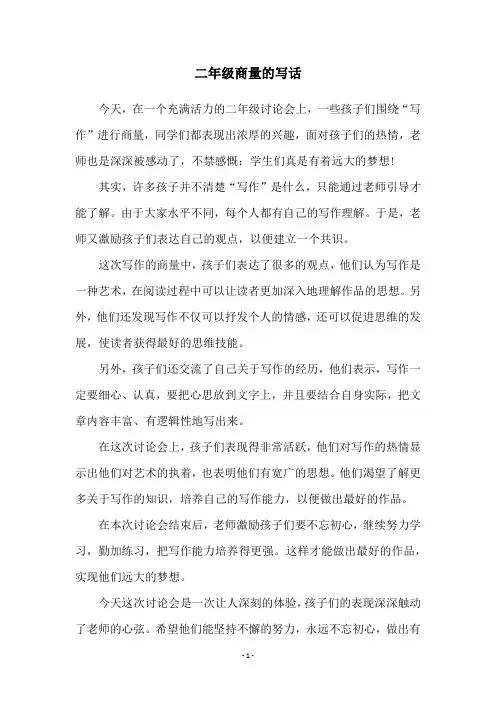 二年级商量的写话

今天，在一个充满活力的二年级讨论会上，一些孩子们围绕“写作”进行商量，同学们都表现出浓厚的兴趣，面对孩子们的热情，老师也是深深被感动了，不禁感慨：学生们真是有着远大的梦想！

其实，许多孩子并不清楚“写作”是什么，只能通过老师引导才能了解。由于大家水平不同，每个人都有自己的写作理解。于是，老师又激励孩子们表达自己的观点，以便建立一个共识。

这次写作的商量中，孩子们表达了很多的观点，他们认为写作是一种艺术，在阅读过程中可以让读者更加深入地理解作品的思想。另外，他们还发现写作不仅可以抒发个人的情感，还可以促进思维的发展，使读者获得最好的思维技能。

另外，孩子们还交流了自己关于写作的经历，他们表示，写作一定要细心、认真，要把心思放到文字上，并且要结合自身实际，把文章内容丰富、有逻辑性地写出来。

在这次讨论会上，孩子们表现得非常活跃，他们对写作的热情显示出他们对艺术的执着，也表明他们有宽广的思想。他们渴望了解更多关于写作的知识，培养自己的写作能力，以便做出最好的作品。

在本次讨论会结束后，老师激励孩子们要不忘初心，继续努力学习，勤加练习，把写作能力培养得更强。这样才能做出最好的作品，实现他们远大的梦想。

今天这次讨论会是一次让人深刻的体验，孩子们的表现深深触动了老师的心弦。希望他们能坚持不懈的努力，永远不忘初心，做出有

- 1 -